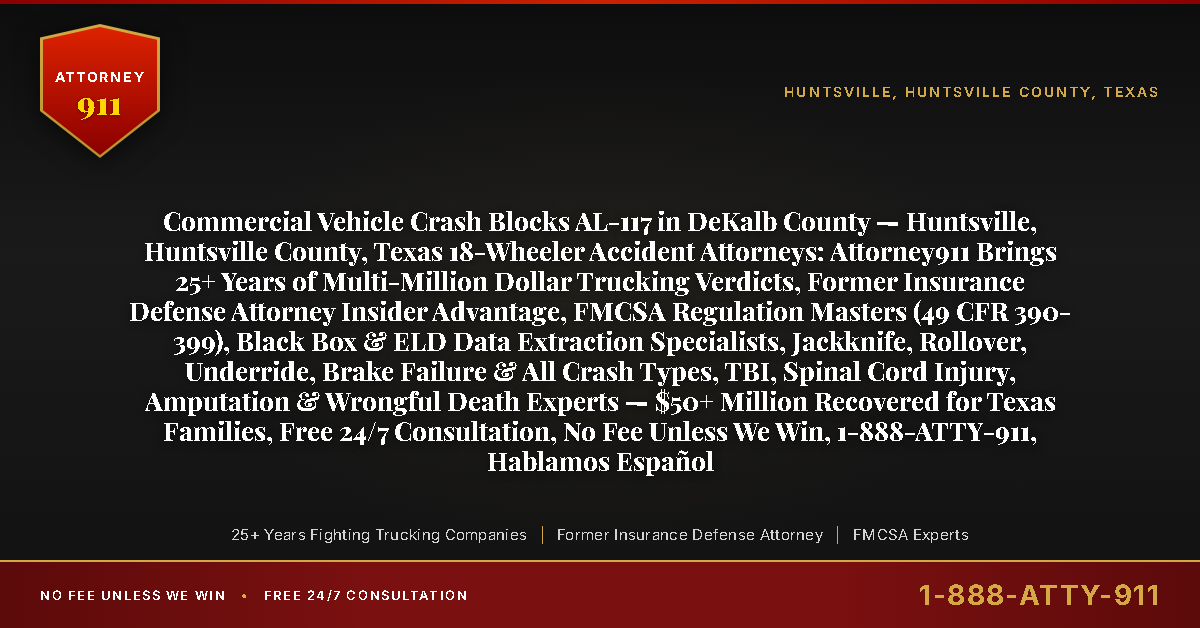 ATTORNEY
911

HUNTSVILLE, HUNTSVILLE COUNTY, TEXAS

Commercial Vehicle Crash Blocks AL-117 in DeKalb County — Huntsville, Huntsville County, Texas 18-Wheeler Accident Attorneys: Attorney911 Brings 25+ Years of Multi-Million Dollar Trucking Verdicts, Former Insurance Defense Attorney Insider Advantage, FMCSA Regulation Masters (49 CFR 390-399), Black Box & ELD Data Extraction Specialists, Jackknife, Rollover, Underride, Brake Failure & All Crash Types, TBI, Spinal Cord Injury, Amputation & Wrongful Death Experts — $50+ Million Recovered for Texas Families, Free 24/7 Consultation, No Fee Unless We Win, 1-888-ATTY-911, Hablamos Español

25+ Years Fighting Trucking Companies | Former Insurance Defense Attorney | FMCSA Experts

NO FEE UNLESS WE WIN • FREE 24/7 CONSULTATION

1-888-ATTY-911